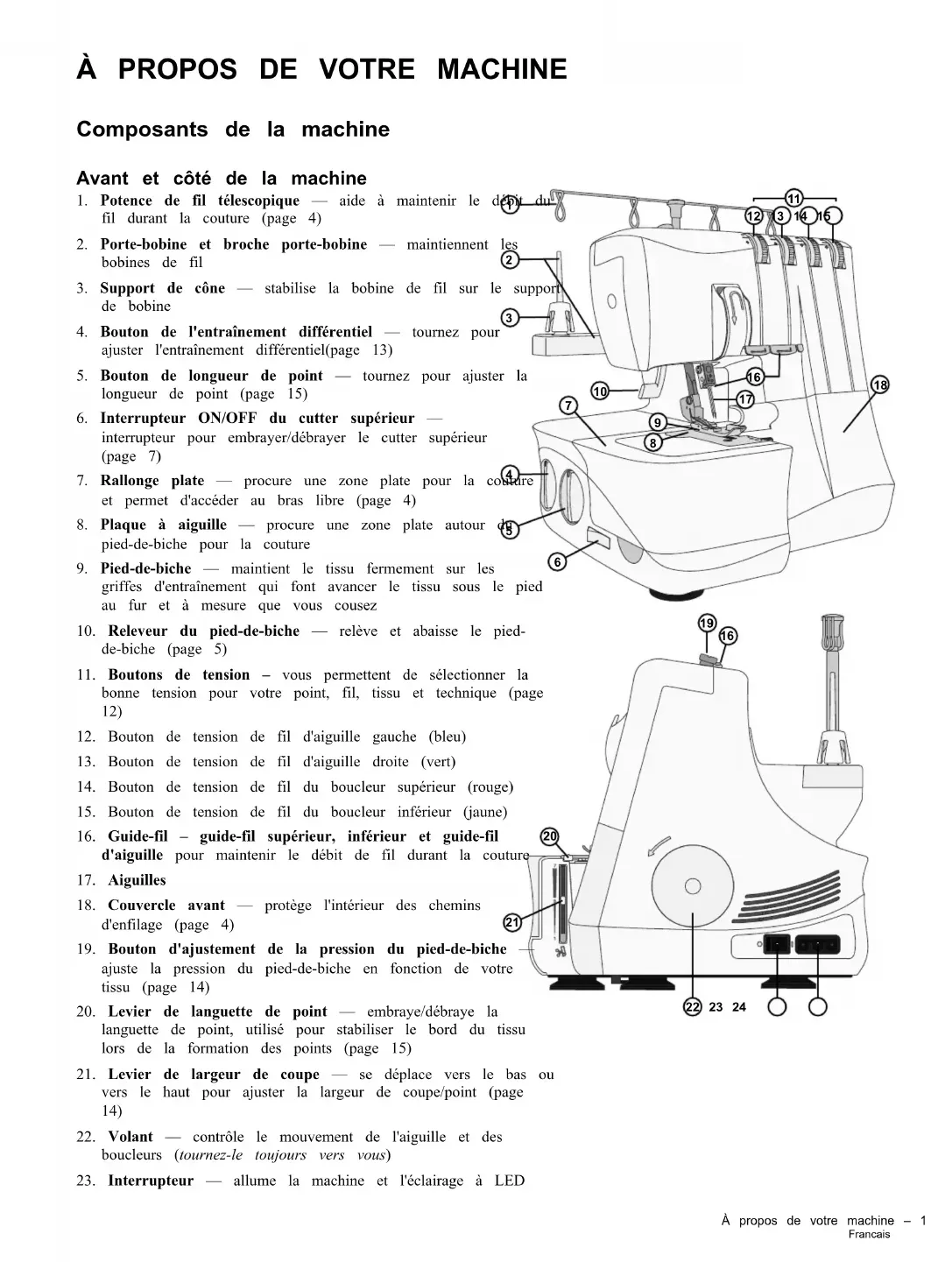 À PROPOS DE VOTRE MACHINE

Composants de la machine

Avant et côté de la machine

1. Potence de fil télescopique — aide à maintenir le débit du fil durant la couture (page 4)

2. Porte-bobine et broche porte-bobine — maintiennent les bobines de fil

3. Support de cône — stabilise la bobine de fil sur le support de bobine

4. Bouton de l'entraînement différentiel — tournez pour ajuster l'entraînement différentiel(page 13)

5. Bouton de longueur de point — tournez pour ajuster la longueur de point (page 15)

6. Interrupteur ON/OFF du cutter supérieur — interrupteur pour embrayer/débrayer le cutter supérieur (page 7)

7. Rallonge plate — procure une zone plate pour la couture et permet d'accéder au bras libre (page 4)

8. Plaque à aiguille — procure une zone plate autour du pied-de-biche pour la couture

9. Pied-de-biche — maintient le tissu fermement sur les griffes d'entraînement qui font avancer le tissu sous le pied au fur et à mesure que vous cousez

10. Releveur du pied-de-biche — relève et abaisse le pied-de-biche (page 5)

11. Boutons de tension – vous permettent de sélectionner la bonne tension pour votre point, fil, tissu et technique (page 12)

12. Bouton de tension de fil d'aiguille gauche (bleu)

13. Bouton de tension de fil d'aiguille droite (vert)

14. Bouton de tension de fil du boucleur supérieur (rouge)

15. Bouton de tension de fil du boucleur inférieur (jaune)

16. Guide-fil – guide-fil supérieur, inférieur et guide-fil d'aiguille pour maintenir le débit de fil durant la couture

17. Aiguilles

18. Couvercle avant — protège l'intérieur des chemins d'enfilage (page 4)

19. Bouton d'ajustement de la pression du pied-de-biche — ajuste la pression du pied-de-biche en fonction de votre tissu (page 14)

20. Levier de languette de point — embraye/débraye la languette de point, utilisé pour stabiliser le bord du tissu lors de la formation des points (page 15)

21. Levier de largeur de coupe — se déplace vers le bas ou vers le haut pour ajuster la largeur de coupe/point (page 14)

22. Volant — contrôle le mouvement de l'aiguille et des boucleurs (tournez-le toujours vers vous)

23. Interrupteur — allume la machine et l'éclairage à LED

1 2 3 4 5 6 7 8 9 10 11 12 3 14 15 16 17 18 19 16 20 21 22 23 24

À propos de votre machine – 1
Francais